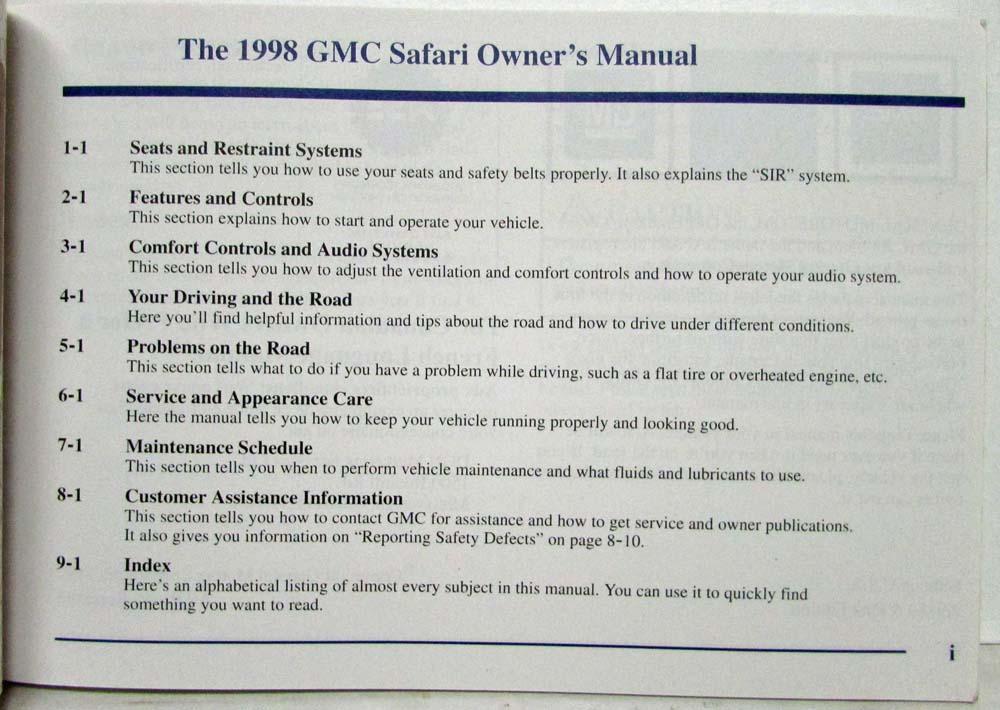 The 1998 GMC Safari Owner's Manual

1-1 Seats and Restraint Systems
This section tells you how to use your seats and safety belts properly. It also explains the "SIR" system.

2-1 Features and Controls
This section explains how to start and operate your vehicle.

3-1 Comfort Controls and Audio Systems
This section tells you how to adjust the ventilation and comfort controls and how to operate your audio system.

4-1 Your Driving and the Road
Here you'll find helpful information and tips about the road and how to drive under different conditions.

5-1 Problems on the Road
This section tells what to do if you have a problem while driving, such as a flat tire or overheated engine, etc.

6-1 Service and Appearance Care
Here the manual tells you how to keep your vehicle running properly and looking good.

7-1 Maintenance Schedule
This section tells you when to perform vehicle maintenance and what fluids and lubricants to use.

8-1 Customer Assistance Information
This section tells you how to contact GMC for assistance and how to get service and owner publications. It also gives you information on "Reporting Safety Defects" on page 8-10.

9-1 Index
Here's an alphabetical listing of almost every subject in this manual. You can use it to quickly find something you want to read.

i